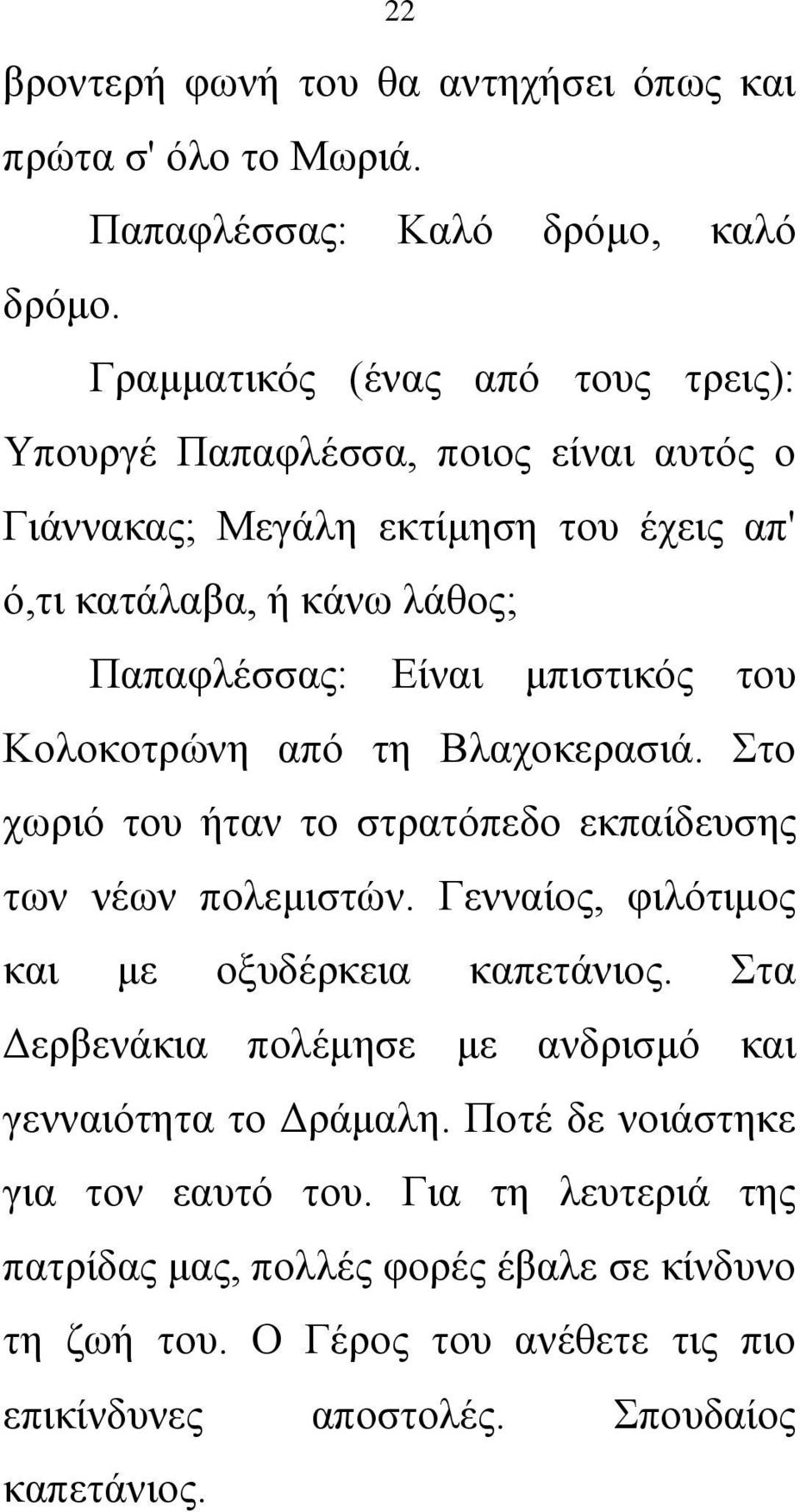 22

βροντερή φωνή του θα αντηχήσει όπως και πρώτα σ' όλο το Μωριά.

Παπαφλέσσας: Καλό δρόμο, καλό δρόμο.

Γραμματικός (ένας από τους τρεις): Υπουργέ Παπαφλέσσα, ποιος είναι αυτός ο Γιάννακας; Μεγάλη εκτίμηση του έχεις απ' ό,τι κατάλαβα, ή κάνω λάθος;

Παπαφλέσσας: Είναι μπιστικός του Κολοκοτρώνη από τη Βλαχοκερασιά. Στο χωριό του ήταν το στρατόπεδο εκπαίδευσης των νέων πολεμιστών. Γενναίος, φιλότιμος και με οξυδέρκεια καπετάνιος. Στα Δερβενάκια πολέμησε με ανδρισμό και γενναιότητα το Δράμαλη. Ποτέ δε νοιάστηκε για τον εαυτό του. Για τη λευτεριά της πατρίδας μας, πολλές φορές έβαλε σε κίνδυνο τη ζωή του. Ο Γέρος του ανέθετε τις πιο επικίνδυνες αποστολές. Σπουδαίος καπετάνιος.